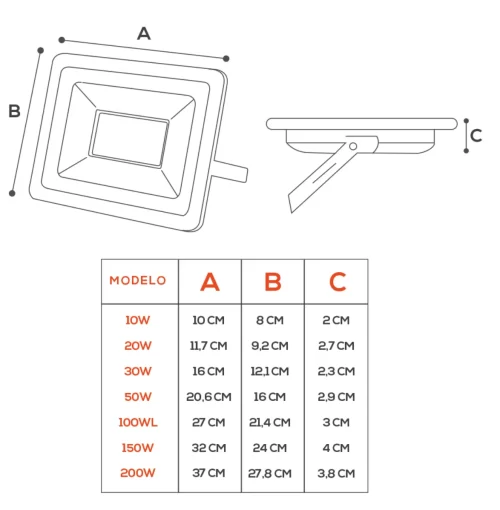 A

B

C

| MODELO | A | B | C |
|---|---|---|---|
| 10W | 10 CM | 8 CM | 2 CM |
| 20W | 11,7 CM | 9,2 CM | 2,7 CM |
| 30W | 16 CM | 12,1 CM | 2,3 CM |
| 50W | 20,6 CM | 16 CM | 2,9 CM |
| 100WL | 27 CM | 21,4 CM | 3 CM |
| 150W | 32 CM | 24 CM | 4 CM |
| 200W | 37 CM | 27,8 CM | 3,8 CM |